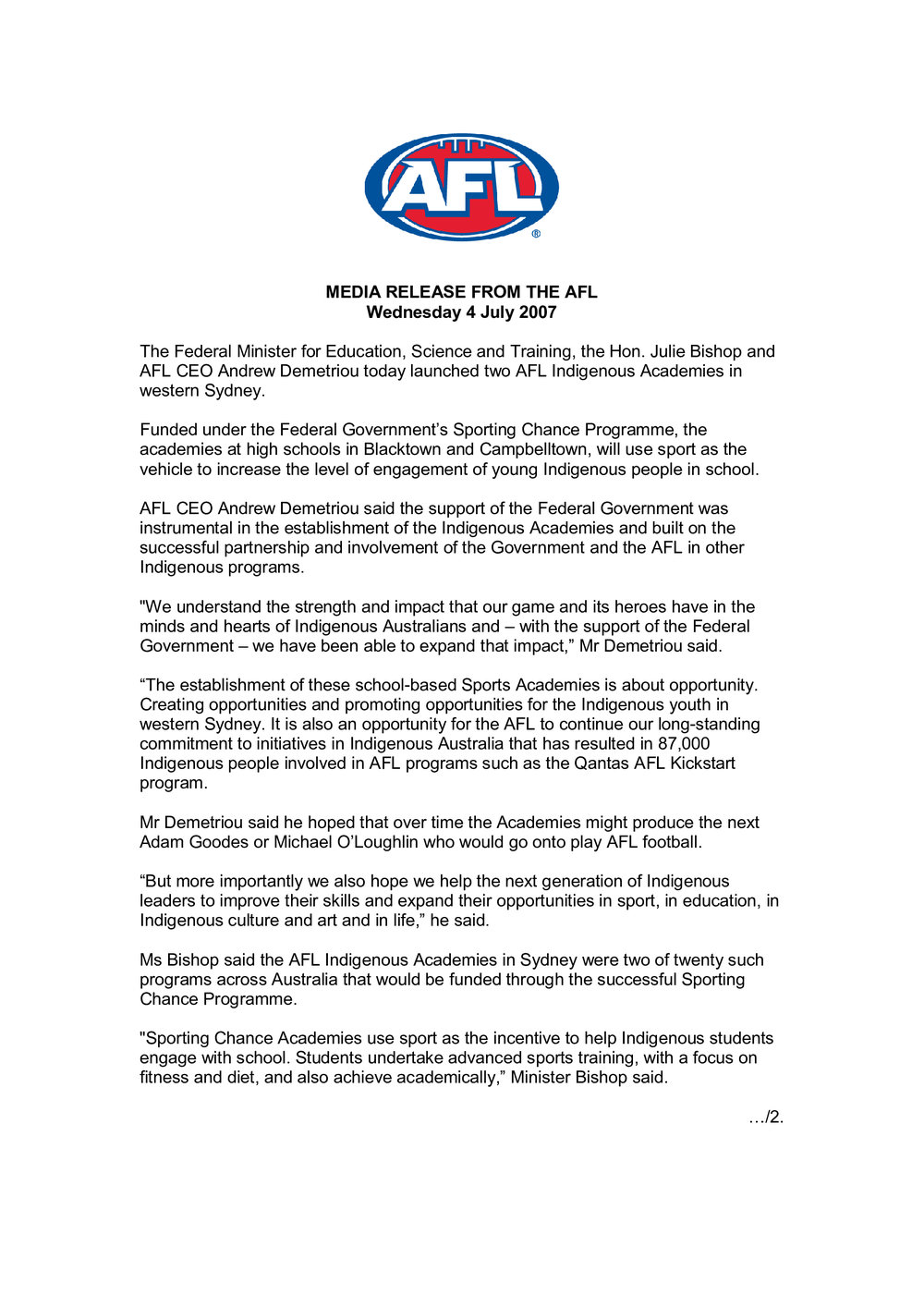 AFL®

MEDIA RELEASE FROM THE AFL
Wednesday 4 July 2007

The Federal Minister for Education, Science and Training, the Hon. Julie Bishop and AFL CEO Andrew Demetriou today launched two AFL Indigenous Academies in western Sydney.

Funded under the Federal Government's Sporting Chance Programme, the academies at high schools in Blacktown and Campbelltown, will use sport as the vehicle to increase the level of engagement of young Indigenous people in school.

AFL CEO Andrew Demetriou said the support of the Federal Government was instrumental in the establishment of the Indigenous Academies and built on the successful partnership and involvement of the Government and the AFL in other Indigenous programs.

"We understand the strength and impact that our game and its heroes have in the minds and hearts of Indigenous Australians and – with the support of the Federal Government – we have been able to expand that impact," Mr Demetriou said.

"The establishment of these school-based Sports Academies is about opportunity. Creating opportunities and promoting opportunities for the Indigenous youth in western Sydney. It is also an opportunity for the AFL to continue our long-standing commitment to initiatives in Indigenous Australia that has resulted in 87,000 Indigenous people involved in AFL programs such as the Qantas AFL Kickstart program.

Mr Demetriou said he hoped that over time the Academies might produce the next Adam Goodes or Michael O'Loughlin who would go onto play AFL football.

"But more importantly we also hope we help the next generation of Indigenous leaders to improve their skills and expand their opportunities in sport, in education, in Indigenous culture and art and in life," he said.

Ms Bishop said the AFL Indigenous Academies in Sydney were two of twenty such programs across Australia that would be funded through the successful Sporting Chance Programme.

"Sporting Chance Academies use sport as the incentive to help Indigenous students engage with school. Students undertake advanced sports training, with a focus on fitness and diet, and also achieve academically," Minister Bishop said.

…/2.